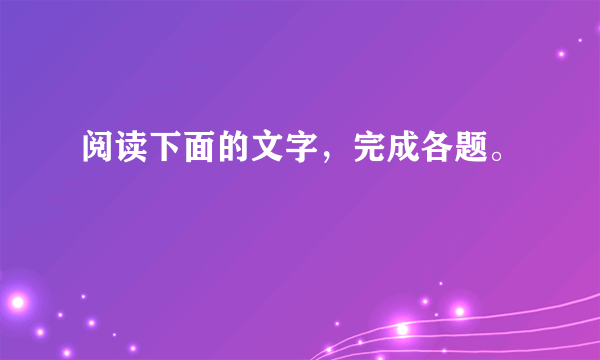 阅读下面的文字，完成各题。